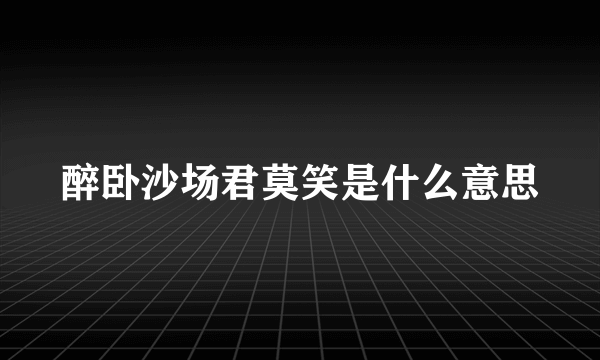 醉卧沙场君莫笑是什么意思